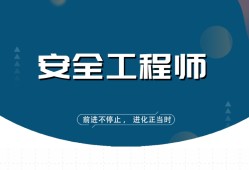 安全工程师

前进不停止， 进化正当时